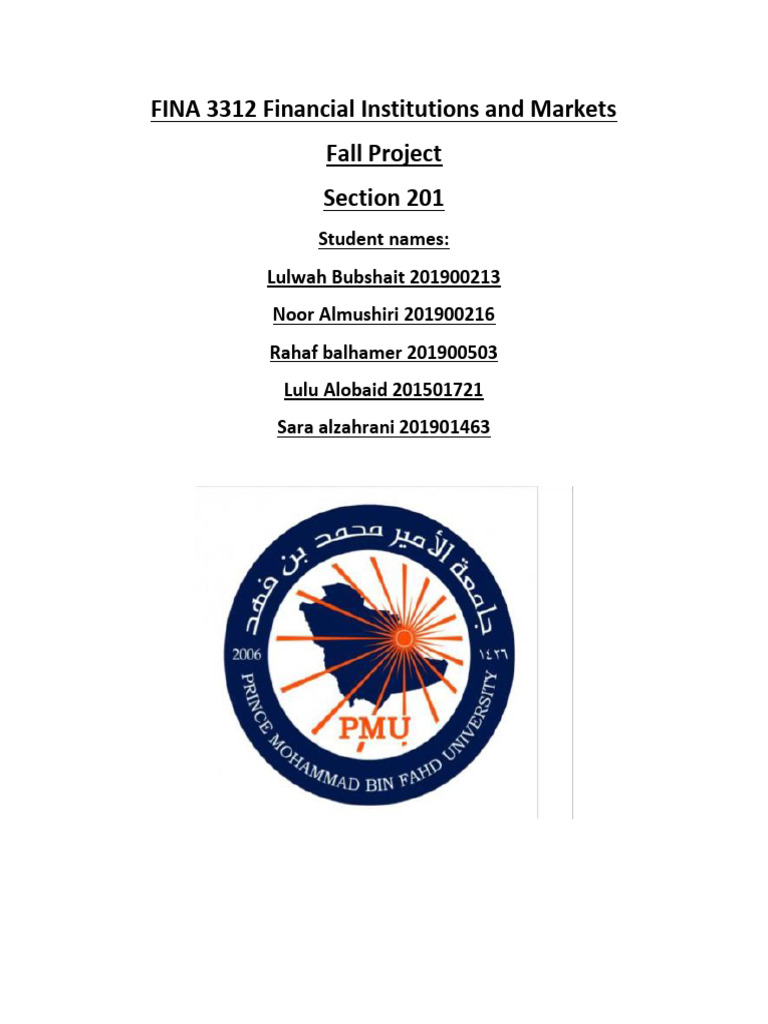 FINA 3312 Financial Institutions and Markets

Fall Project

Section 201

Student names:

Lulwah Bubshait 201900213

Noor Almushiri 201900216

Rahaf balhamer 201900503

Lulu Alobaid 201501721

Sara alzahrani 201901463

جامعة الأمير محمد بن فهد

2006

١٤٢٦

PMU

PRINCE MOHAMMAD BIN FAHD UNIVERSITY